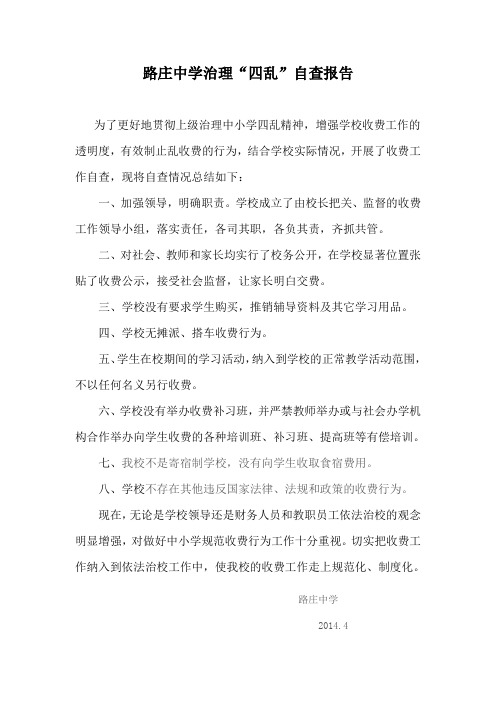 路庄中学治理“四乱”自查报告

为了更好地贯彻上级治理中小学四乱精神，增强学校收费工作的透明度，有效制止乱收费的行为，结合学校实际情况，开展了收费工作自查，现将自查情况总结如下：

一、加强领导，明确职责。学校成立了由校长把关、监督的收费工作领导小组，落实责任，各司其职，各负其责，齐抓共管。

二、对社会、教师和家长均实行了校务公开，在学校显著位置张贴了收费公示，接受社会监督，让家长明白交费。

三、学校没有要求学生购买，推销辅导资料及其它学习用品。

四、学校无摊派、搭车收费行为。

五、学生在校期间的学习活动，纳入到学校的正常教学活动范围，不以任何名义另行收费。

六、学校没有举办收费补习班，并严禁教师举办或与社会办学机构合作举办向学生收费的各种培训班、补习班、提高班等有偿培训。

七、我校不是寄宿制学校，没有向学生收取食宿费用。

八、学校不存在其他违反国家法律、法规和政策的收费行为。

现在，无论是学校领导还是财务人员和教职员工依法治校的观念明显增强，对做好中小学规范收费行为工作十分重视。切实把收费工作纳入到依法治校工作中，使我校的收费工作走上规范化、制度化。

路庄中学

2014.4